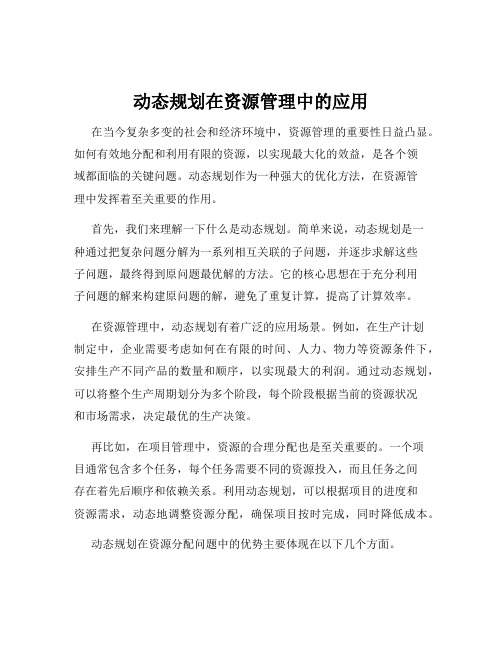 动态规划在资源管理中的应用

在当今复杂多变的社会和经济环境中，资源管理的重要性日益凸显。如何有效地分配和利用有限的资源，以实现最大化的效益，是各个领域都面临的关键问题。动态规划作为一种强大的优化方法，在资源管理中发挥着至关重要的作用。

首先，我们来理解一下什么是动态规划。简单来说，动态规划是一种通过把复杂问题分解为一系列相互关联的子问题，并逐步求解这些子问题，最终得到原问题最优解的方法。它的核心思想在于充分利用子问题的解来构建原问题的解，避免了重复计算，提高了计算效率。

在资源管理中，动态规划有着广泛的应用场景。例如，在生产计划制定中，企业需要考虑如何在有限的时间、人力、物力等资源条件下，安排生产不同产品的数量和顺序，以实现最大的利润。通过动态规划，可以将整个生产周期划分为多个阶段，每个阶段根据当前的资源状况和市场需求，决定最优的生产决策。

再比如，在项目管理中，资源的合理分配也是至关重要的。一个项目通常包含多个任务，每个任务需要不同的资源投入，而且任务之间存在着先后顺序和依赖关系。利用动态规划，可以根据项目的进度和资源需求，动态地调整资源分配，确保项目按时完成，同时降低成本。

动态规划在资源分配问题中的优势主要体现在以下几个方面。